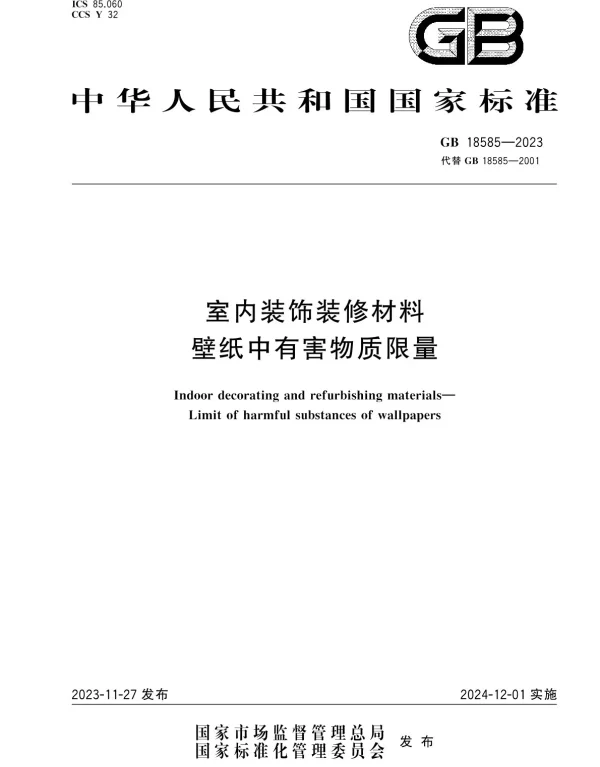 ICS 85.060
CCS Y 32

GB

中华人民共和国国家标准

GB 18585—2023
代替 GB 18585—2001

室内装饰装修材料
壁纸中有害物质限量

Indoor decorating and refurbishing materials—
Limit of harmful substances of wallpapers

2023-11-27 发布

2024-12-01 实施

国家市场监督管理总局
国家标准化管理委员会
发布